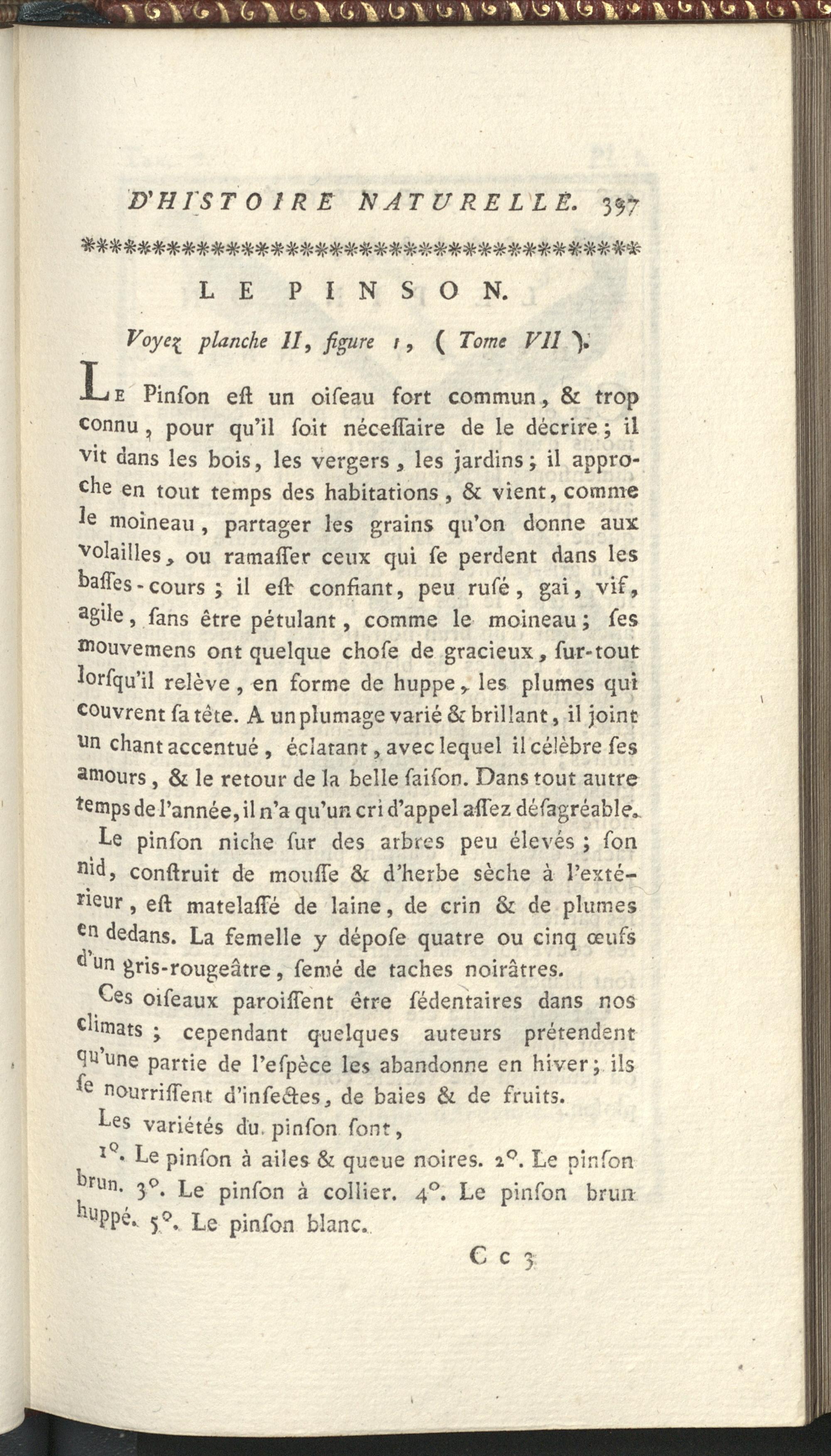 D'HISTOIRE NATURELLE. 397

LE PINSON.

Voyez planche II, figure 1, ( Tome VII ).

Le Pinſon eſt un oiſeau fort commun, & trop connu, pour qu'il ſoit néceſſaire de le décrire; il vit dans les bois, les vergers, les jardins; il approche en tout temps des habitations, & vient, comme le moineau, partager les grains qu'on donne aux volailles, ou ramaſſer ceux qui ſe perdent dans les baſſes-cours; il eſt confiant, peu ruſé, gai, vif, agile, ſans être pétulant, comme le moineau; ſes mouvemens ont quelque choſe de gracieux, ſur-tout lorſqu'il relève, en forme de huppe, les plumes qui couvrent ſa tête. A un plumage varié & brillant, il joint un chant accentué, éclatant, avec lequel il célèbre ſes amours, & le retour de la belle ſaiſon. Dans tout autre temps de l'année, il n'a qu'un cri d'appel aſſez déſagréable.

Le pinſon niche ſur des arbres peu élevés; ſon nid, conſtruit de mouſſe & d'herbe sèche à l'extérieur, eſt matelaſſé de laine, de crin & de plumes en dedans. La femelle y dépoſe quatre ou cinq œufs d'un gris-rougeâtre, ſemé de taches noirâtres.

Ces oiſeaux paroiſſent être ſédentaires dans nos climats; cependant quelques auteurs prétendent qu'une partie de l'eſpèce les abandonne en hiver; ils ſe nourriſſent d'inſectes, de baies & de fruits.

Les variétés du pinſon ſont,

1°. Le pinſon à ailes & queue noires. 2°. Le pinſon brun. 3°. Le pinſon à collier. 4°. Le pinſon brun huppé. 5°. Le pinſon blanc.

C c 3